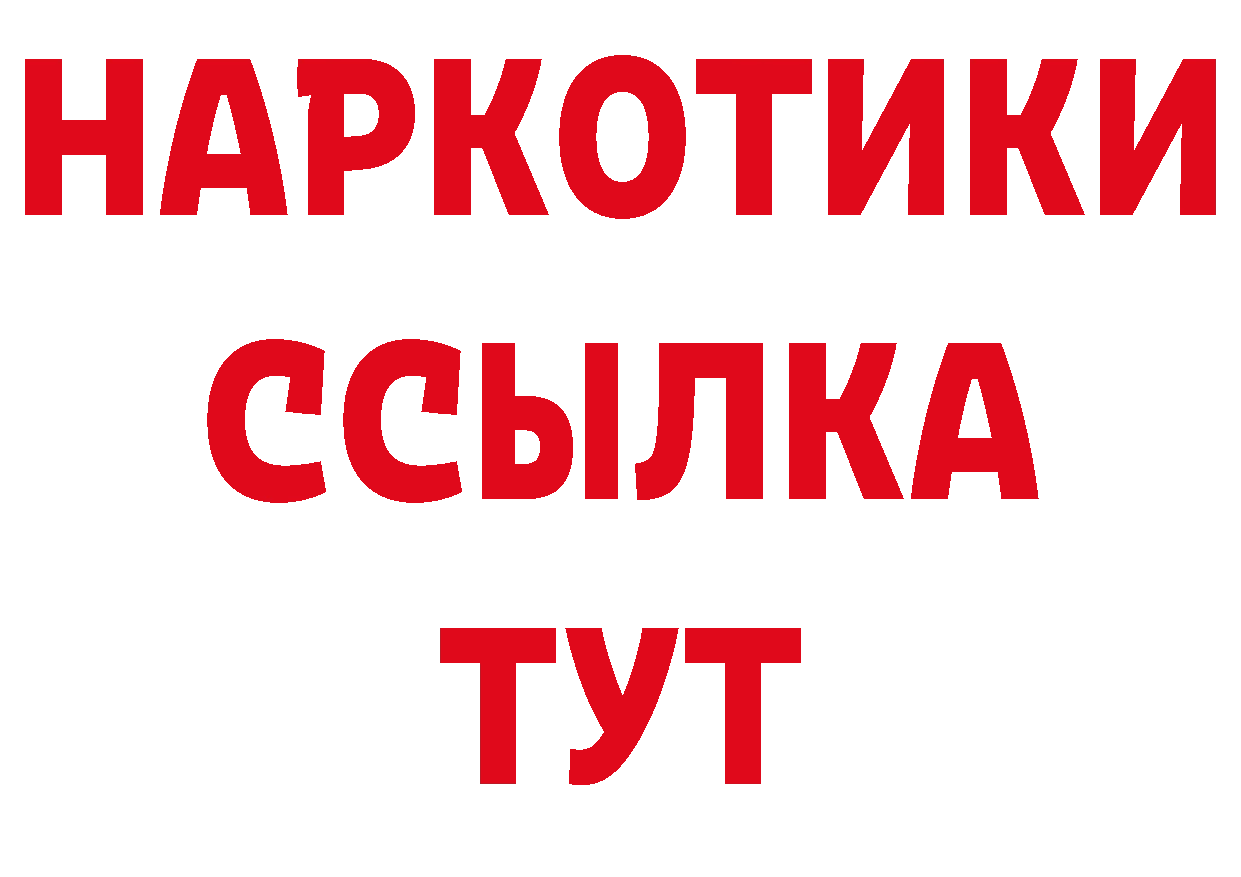 НАРКОТИКИ ССЫЛКА ТУТ